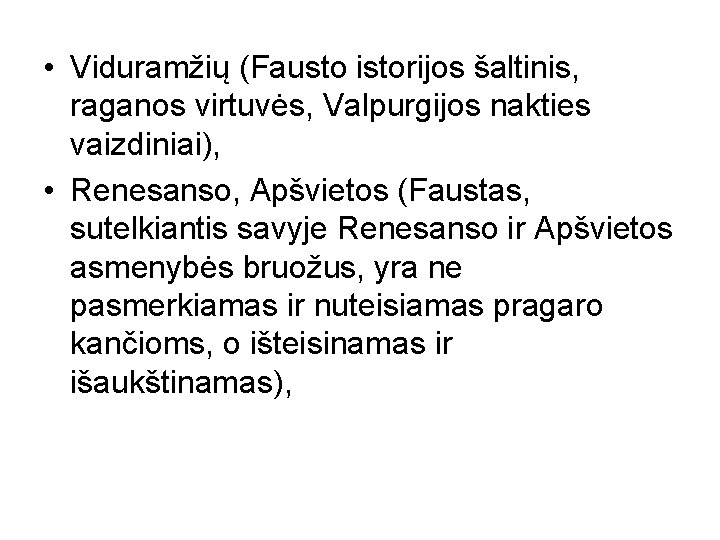 • Viduramžių (Fausto istorijos šaltinis, raganos virtuvės, Valpurgijos nakties vaizdiniai),
• Renesanso, Apšvietos (Faustas, sutelkiantis savyje Renesanso ir Apšvietos asmenybės bruožus, yra ne pasmerkiamas ir nuteisiamas pragaro kančioms, o išteisinamas ir išaukštinamas),